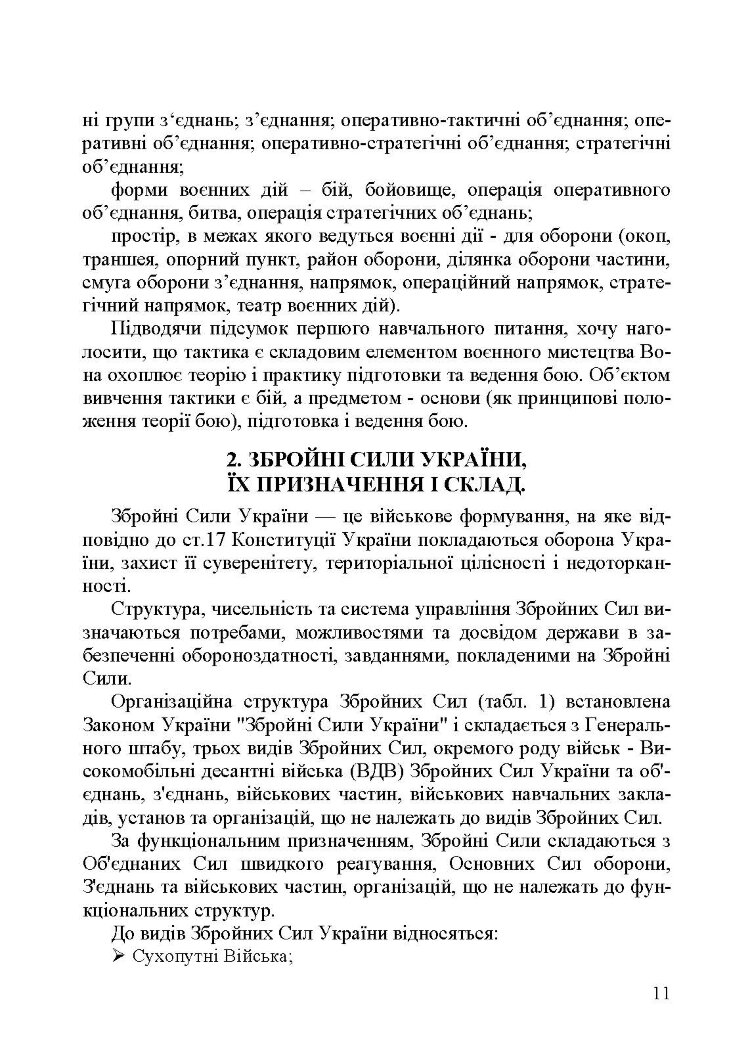 ні групи з‘єднань; з’єднання; оперативно-тактичні об’єднання; оперативні об’єднання; оперативно-стратегічні об’єднання; стратегічні об’єднання;

форми воєнних дій – бій, бойовище, операція оперативного об’єднання, битва, операція стратегічних об’єднань;

простір, в межах якого ведуться воєнні дії - для оборони (окоп, траншея, опорний пункт, район оборони, ділянка оборони частини, смуга оборони з’єднання, напрямок, операційний напрямок, стратегічний напрямок, театр воєнних дій).

Підводячи підсумок першого навчального питання, хочу наголосити, що тактика є складовим елементом воєнного мистецтва Вона охоплює теорію і практику підготовки та ведення бою. Об’єктом вивчення тактики є бій, а предметом - основи (як принципові положення теорії бою), підготовка і ведення бою.

2. ЗБРОЙНІ СИЛИ УКРАЇНИ, ЇХ ПРИЗНАЧЕННЯ І СКЛАД.

Збройні Сили України — це військове формування, на яке відповідно до ст.17 Конституції України покладаються оборона України, захист її суверенітету, територіальної цілісності і недоторканності.

Структура, чисельність та система управління Збройних Сил визначаються потребами, можливостями та досвідом держави в забезпеченні обороноздатності, завданнями, покладеними на Збройні Сили.

Організаційна структура Збройних Сил (табл. 1) встановлена Законом України "Збройні Сили України" і складається з Генерального штабу, трьох видів Збройних Сил, окремого роду військ - Високомобільні десантні війська (ВДВ) Збройних Сил України та об'єднань, з'єднань, військових частин, військових навчальних закладів, установ та організацій, що не належать до видів Збройних Сил.

За функціональним призначенням, Збройні Сили складаються з Об'єднаних Сил швидкого реагування, Основних Сил оборони, З'єднань та військових частин, організацій, що не належать до функціональних структур.

До видів Збройних Сил України відносяться:

➢ Сухопутні Війська;

11